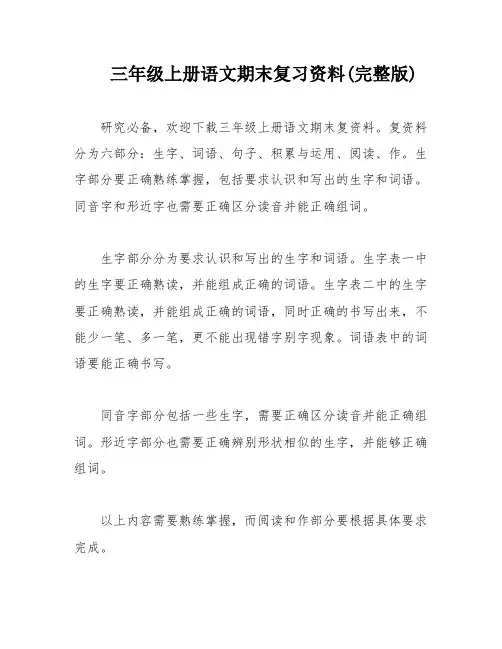 三年级上册语文期末复习资料(完整版)

研究必备，欢迎下载三年级上册语文期末复资料。复资料分为六部分：生字、词语、句子、积累与运用、阅读、作。生字部分要正确熟练掌握，包括要求认识和写出的生字和词语。同音字和形近字也需要正确区分读音并能正确组词。

生字部分分为要求认识和写出的生字和词语。生字表一中的生字要正确熟读，并能组成正确的词语。生字表二中的生字要正确熟读，并能组成正确的词语，同时正确的书写出来，不能少一笔、多一笔，更不能出现错字别字现象。词语表中的词语要能正确书写。

同音字部分包括一些生字，需要正确区分读音并能正确组词。形近字部分也需要正确辨别形状相似的生字，并能够正确组词。

以上内容需要熟练掌握，而阅读和作部分要根据具体要求完成。